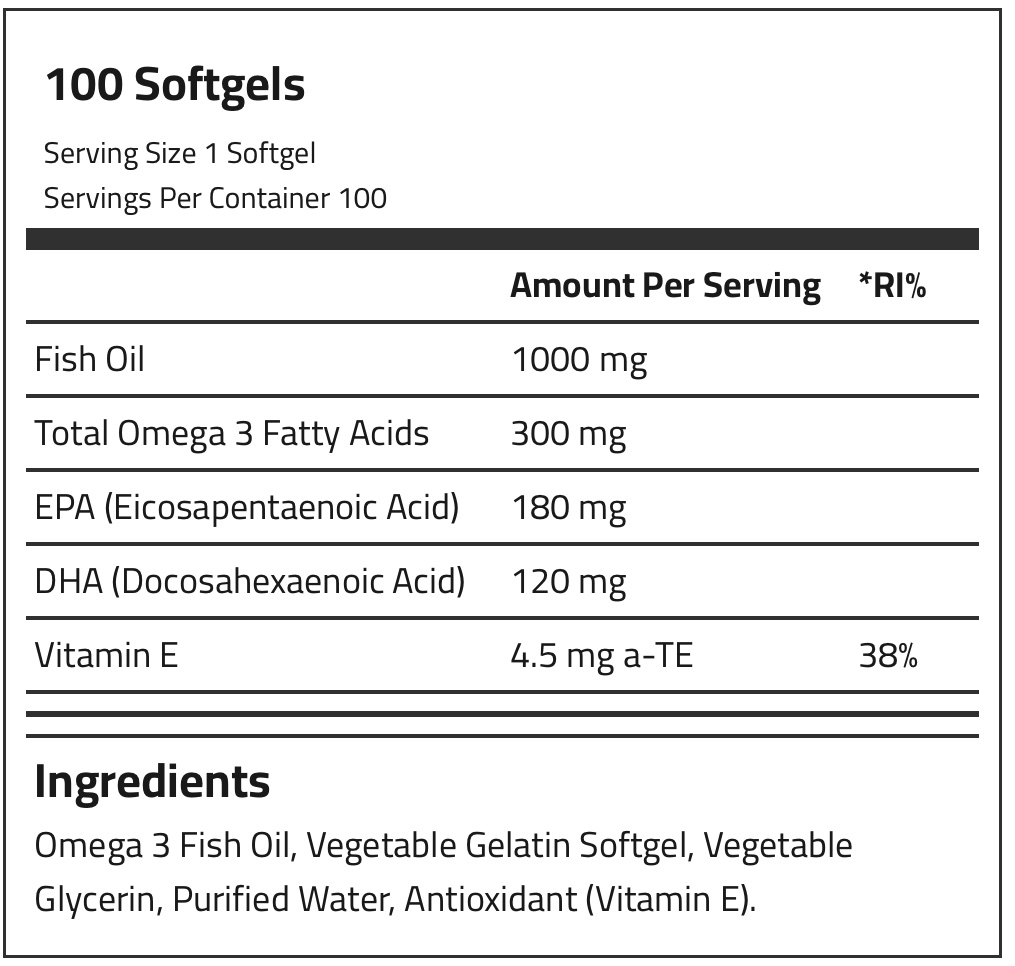 100 Softgels

Serving Size 1 Softgel
Servings Per Container 100

|  | Amount Per Serving | *RI% |
|---|---|---|
| Fish Oil | 1000 mg |  |
| Total Omega 3 Fatty Acids | 300 mg |  |
| EPA (Eicosapentaenoic Acid) | 180 mg |  |
| DHA (Docosahexaenoic Acid) | 120 mg |  |
| Vitamin E | 4.5 mg a-TE | 38% |

Ingredients

Omega 3 Fish Oil, Vegetable Gelatin Softgel, Vegetable Glycerin, Purified Water, Antioxidant (Vitamin E).